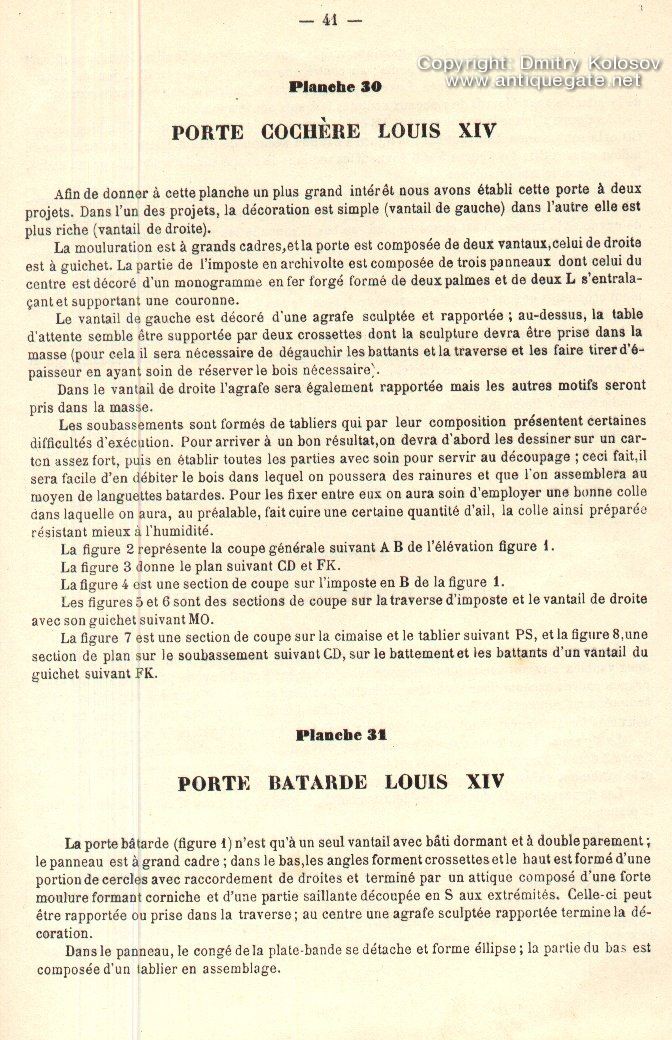 — 41 —

Copyright: Dmitry Kolosov
www.antiquegate.net

Planche 30

PORTE COCHÈRE LOUIS XIV

Afin de donner à cette planche un plus grand intérêt nous avons établi cette porte à deux projets. Dans l'un des projets, la décoration est simple (vantail de gauche) dans l'autre elle est plus riche (vantail de droite).

La mouluration est à grands cadres, et la porte est composée de deux vantaux, celui de droite est à guichet. La partie de l'imposte en archivolte est composée de trois panneaux dont celui du centre est décoré d'un monogramme en fer forgé formé de deux palmes et de deux L s'entralaçant et supportant une couronne.

Le vantail de gauche est décoré d'une agrafe sculptée et rapportée ; au-dessus, la table d'attente semble être supportée par deux crossettes dont la sculpture devra être prise dans la masse (pour cela il sera nécessaire de dégauchir les battants et la traverse et les faire tirer d'épaisseur en ayant soin de réserver le bois nécessaire).

Dans le vantail de droite l'agrafe sera également rapportée mais les autres motifs seront pris dans la masse.

Les soubassements sont formés de tabliers qui par leur composition présentent certaines difficultés d'exécution. Pour arriver à un bon résultat, on devra d'abord les dessiner sur un carton assez fort, puis en établir toutes les parties avec soin pour servir au découpage ; ceci fait, il sera facile d'en débiter le bois dans lequel on poussera des rainures et que l'on assemblera au moyen de languettes batardes. Pour les fixer entre eux on aura soin d'employer une bonne colle dans laquelle on aura, au préalable, fait cuire une certaine quantité d'ail, la colle ainsi préparée résistant mieux à l'humidité.

La figure 2 représente la coupe générale suivant A B de l'élévation figure 1.

La figure 3 donne le plan suivant CD et FK.

La figure 4 est une section de coupe sur l'imposte en B de la figure 1.

Les figures 5 et 6 sont des sections de coupe sur la traverse d'imposte et le vantail de droite avec son guichet suivant MO.

La figure 7 est une section de coupe sur la cimaise et le tablier suivant PS, et la figure 8, une section de plan sur le soubassement suivant CD, sur le battement et les battants d'un vantail du guichet suivant FK.

Planche 31

PORTE BATARDE LOUIS XIV

La porte bâtarde (figure 1) n'est qu'à un seul vantail avec bâti dormant et à double parement ; le panneau est à grand cadre ; dans le bas, les angles forment crossettes et le haut est formé d'une portion de cercles avec raccordement de droites et terminé par un attique composé d'une forte moulure formant corniche et d'une partie saillante découpée en S aux extrémités. Celle-ci peut être rapportée ou prise dans la traverse ; au centre une agrafe sculptée rapportée termine la décoration.

Dans le panneau, le congé de la plate-bande se détache et forme ellipse ; la partie du bas est composée d'un tablier en assemblage.